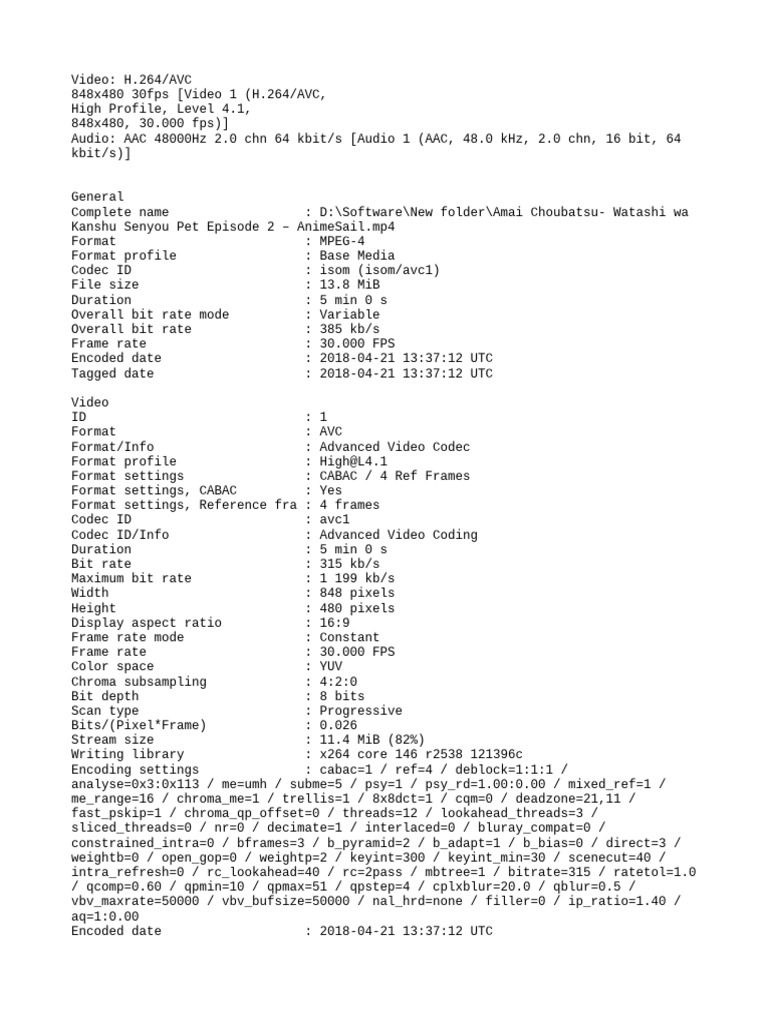 Video: H.264/AVC
848x480 30fps [Video 1 (H.264/AVC, High Profile, Level 4.1, 848x480, 30.000 fps)]
Audio: AAC 48000Hz 2.0 chn 64 kbit/s [Audio 1 (AAC, 48.0 kHz, 2.0 chn, 16 bit, 64 kbit/s)]

General
Complete name : D:\Software\New folder\Amai Choubatsu- Watashi wa Kanshu Senyou Pet Episode 2 – AnimeSail.mp4
Format : MPEG-4
Format profile : Base Media
Codec ID : isom (isom/avc1)
File size : 13.8 MiB
Duration : 5 min 0 s
Overall bit rate mode : Variable
Overall bit rate : 385 kb/s
Frame rate : 30.000 FPS
Encoded date : 2018-04-21 13:37:12 UTC
Tagged date : 2018-04-21 13:37:12 UTC

Video
ID : 1
Format : AVC
Format/Info : Advanced Video Codec
Format profile : High@L4.1
Format settings : CABAC / 4 Ref Frames
Format settings, CABAC : Yes
Format settings, Reference fra : 4 frames
Codec ID : avc1
Codec ID/Info : Advanced Video Coding
Duration : 5 min 0 s
Bit rate : 315 kb/s
Maximum bit rate : 1 199 kb/s
Width : 848 pixels
Height : 480 pixels
Display aspect ratio : 16:9
Frame rate mode : Constant
Frame rate : 30.000 FPS
Color space : YUV
Chroma subsampling : 4:2:0
Bit depth : 8 bits
Scan type : Progressive
Bits/(Pixel*Frame) : 0.026
Stream size : 11.4 MiB (82%)
Writing library : x264 core 146 r2538 121396c
Encoding settings : cabac=1 / ref=4 / deblock=1:1:1 / analyse=0x3:0x113 / me=umh / subme=5 / psy=1 / psy_rd=1.00:0.00 / mixed_ref=1 / me_range=16 / chroma_me=1 / trellis=1 / 8x8dct=1 / cqm=0 / deadzone=21,11 / fast_pskip=1 / chroma_qp_offset=0 / threads=12 / lookahead_threads=3 / sliced_threads=0 / nr=0 / decimate=1 / interlaced=0 / bluray_compat=0 / constrained_intra=0 / bframes=3 / b_pyramid=2 / b_adapt=1 / b_bias=0 / direct=3 / weightb=0 / open_gop=0 / weightp=2 / keyint=300 / keyint_min=30 / scenecut=40 / intra_refresh=0 / rc_lookahead=40 / rc=2pass / mbtree=1 / bitrate=315 / ratetol=1.0 / qcomp=0.60 / qpmin=10 / qpmax=51 / qpstep=4 / cplxblur=20.0 / qblur=0.5 / vbv_maxrate=50000 / vbv_bufsize=50000 / nal_hrd=none / filler=0 / ip_ratio=1.40 / aq=1:0.00
Encoded date : 2018-04-21 13:37:12 UTC